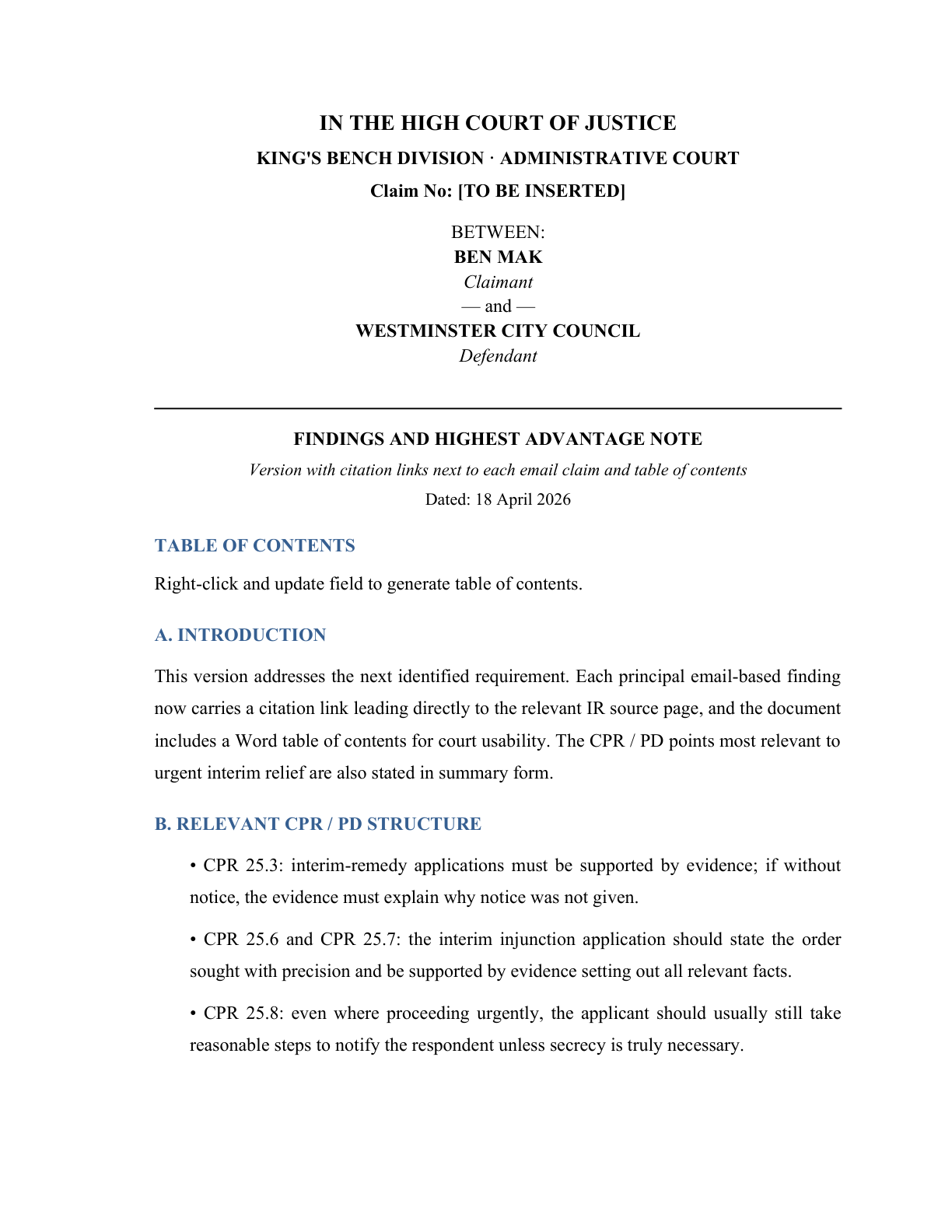 IN THE HIGH COURT OF JUSTICE
KING'S BENCH DIVISION · ADMINISTRATIVE COURT
Claim No: [TO BE INSERTED]

BETWEEN:
BEN MAK
Claimant
— and —
WESTMINSTER CITY COUNCIL
Defendant

FINDINGS AND HIGHEST ADVANTAGE NOTE
Version with citation links next to each email claim and table of contents
Dated: 18 April 2026

TABLE OF CONTENTS

Right-click and update field to generate table of contents.

A. INTRODUCTION

This version addresses the next identified requirement. Each principal email-based finding now carries a citation link leading directly to the relevant IR source page, and the document includes a Word table of contents for court usability. The CPR / PD points most relevant to urgent interim relief are also stated in summary form.

B. RELEVANT CPR / PD STRUCTURE

• CPR 25.3: interim-remedy applications must be supported by evidence; if without notice, the evidence must explain why notice was not given.

• CPR 25.6 and CPR 25.7: the interim injunction application should state the order sought with precision and be supported by evidence setting out all relevant facts.

• CPR 25.8: even where proceeding urgently, the applicant should usually still take reasonable steps to notify the respondent unless secrecy is truly necessary.